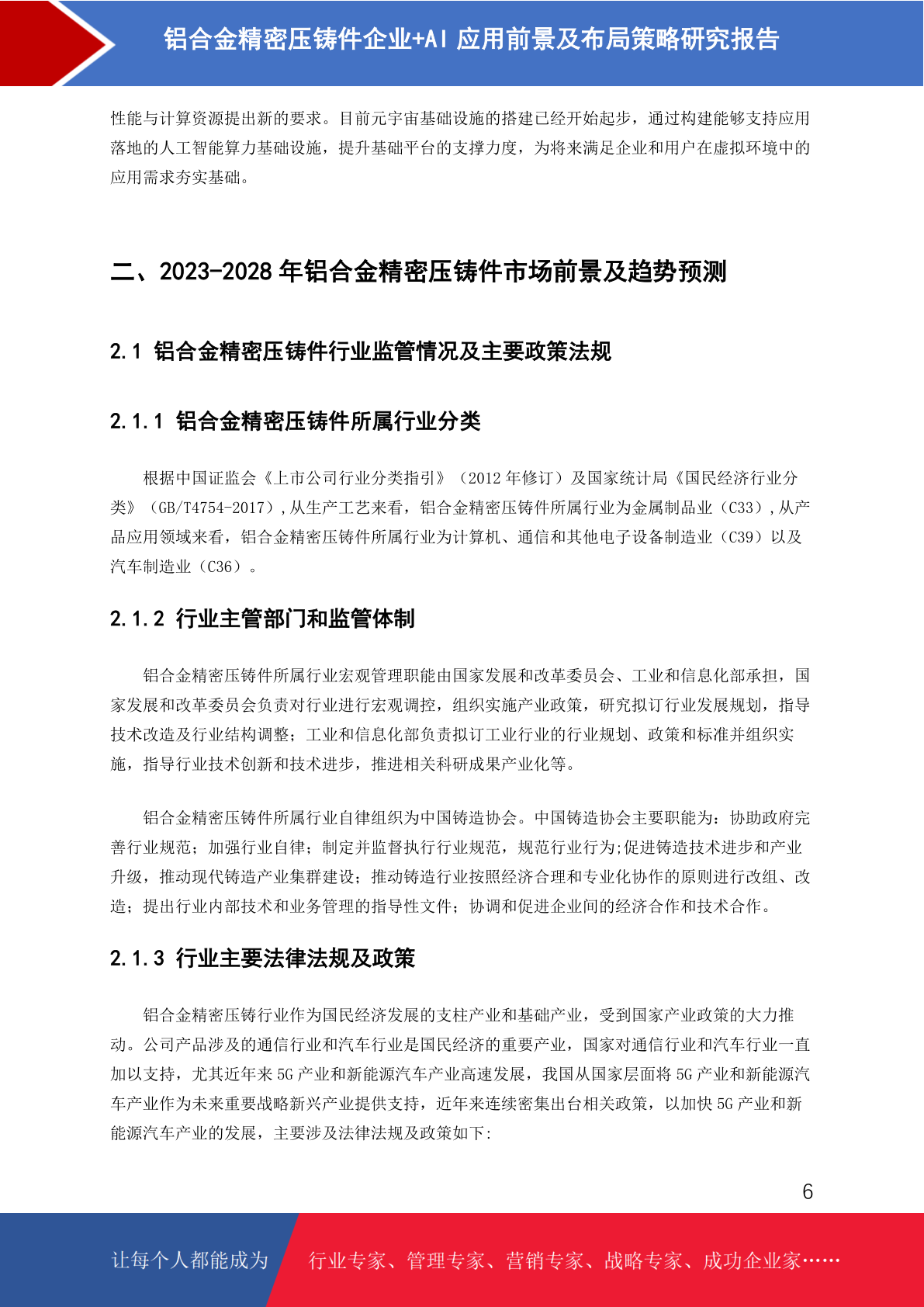 铝合金精密压铸件企业+AI 应用前景及布局策略研究报告

性能与计算资源提出新的要求。目前元宇宙基础设施的搭建已经开始起步，通过构建能够支持应用落地的人工智能算力基础设施，提升基础平台的支撑力度，为将来满足企业和用户在虚拟环境中的应用需求夯实基础。

二、2023-2028 年铝合金精密压铸件市场前景及趋势预测

2.1 铝合金精密压铸件行业监管情况及主要政策法规

2.1.1 铝合金精密压铸件所属行业分类

根据中国证监会《上市公司行业分类指引》（2012 年修订）及国家统计局《国民经济行业分类》（GB/T4754-2017）,从生产工艺来看，铝合金精密压铸件所属行业为金属制品业（C33）,从产品应用领域来看，铝合金精密压铸件所属行业为计算机、通信和其他电子设备制造业（C39）以及汽车制造业（C36）。

2.1.2 行业主管部门和监管体制

铝合金精密压铸件所属行业宏观管理职能由国家发展和改革委员会、工业和信息化部承担，国家发展和改革委员会负责对行业进行宏观调控，组织实施产业政策，研究拟订行业发展规划，指导技术改造及行业结构调整；工业和信息化部负责拟订工业行业的行业规划、政策和标准并组织实施，指导行业技术创新和技术进步，推进相关科研成果产业化等。

铝合金精密压铸件所属行业自律组织为中国铸造协会。中国铸造协会主要职能为：协助政府完善行业规范；加强行业自律；制定并监督执行行业规范，规范行业行为;促进铸造技术进步和产业升级，推动现代铸造产业集群建设；推动铸造行业按照经济合理和专业化协作的原则进行改组、改造；提出行业内部技术和业务管理的指导性文件；协调和促进企业间的经济合作和技术合作。

2.1.3 行业主要法律法规及政策

铝合金精密压铸行业作为国民经济发展的支柱产业和基础产业，受到国家产业政策的大力推动。公司产品涉及的通信行业和汽车行业是国民经济的重要产业，国家对通信行业和汽车行业一直加以支持，尤其近年来 5G 产业和新能源汽车产业高速发展，我国从国家层面将 5G 产业和新能源汽车产业作为未来重要战略新兴产业提供支持，近年来连续密集出台相关政策，以加快 5G 产业和新能源汽车产业的发展，主要涉及法律法规及政策如下:

6

让每个人都能成为 行业专家、管理专家、营销专家、战略专家、成功企业家……